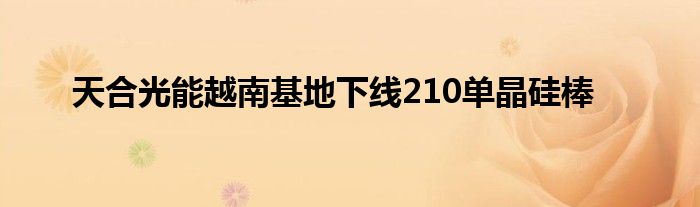 天合光能越南基地下线210单晶硅棒